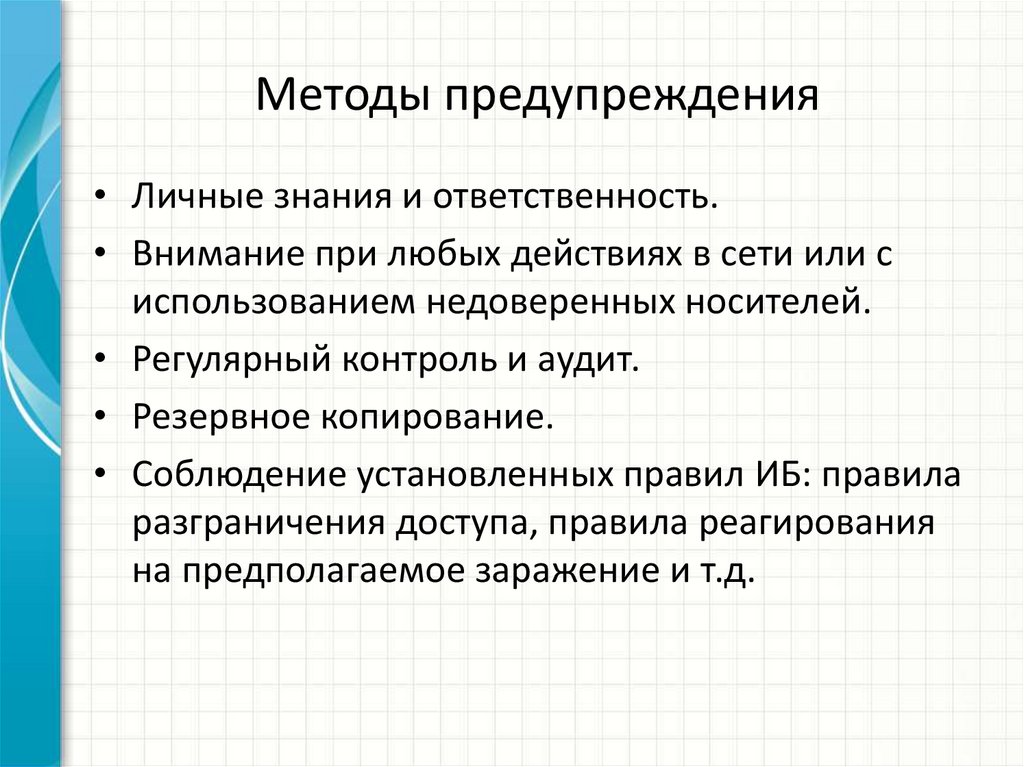 Методы предупреждения

• Личные знания и ответственность.
• Внимание при любых действиях в сети или с использованием недоверенных носителей.
• Регулярный контроль и аудит.
• Резервное копирование.
• Соблюдение установленных правил ИБ: правила разграничения доступа, правила реагирования на предполагаемое заражение и т.д.